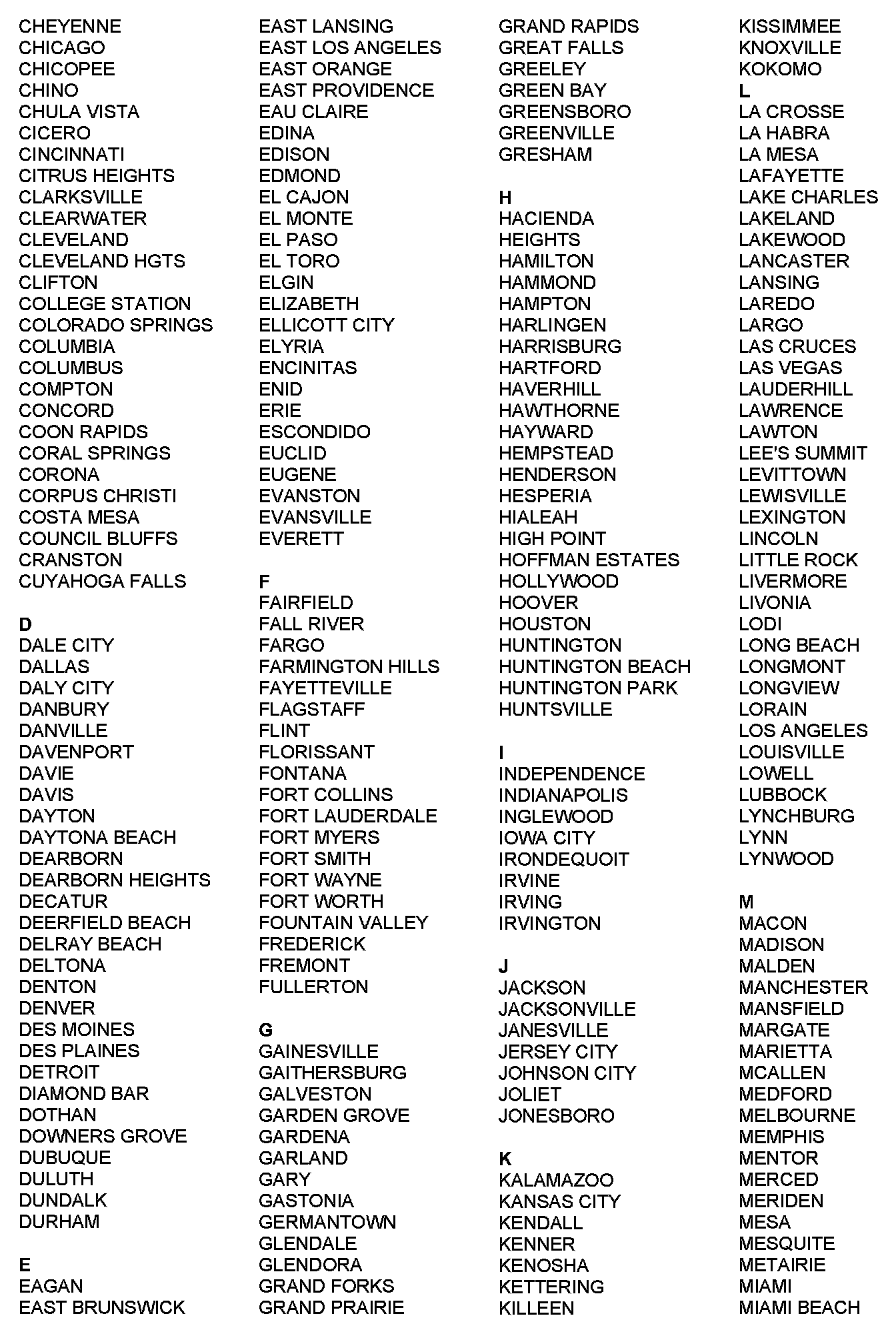 CHEYENNE
CHICAGO
CHICOPEE
CHINO
CHULA VISTA
CICERO
CINCINNATI
CITRUS HEIGHTS
CLARKSVILLE
CLEARWATER
CLEVELAND
CLEVELAND HGTS
CLIFTON
COLLEGE STATION
COLORADO SPRINGS
COLUMBIA
COLUMBUS
COMPTON
CONCORD
COON RAPIDS
CORAL SPRINGS
CORONA
CORPUS CHRISTI
COSTA MESA
COUNCIL BLUFFS
CRANSTON
CUYAHOGA FALLS

D
DALE CITY
DALLAS
DALY CITY
DANBURY
DANVILLE
DAVENPORT
DAVIE
DAVIS
DAYTON
DAYTONA BEACH
DEARBORN
DEARBORN HEIGHTS
DECATUR
DEERFIELD BEACH
DELRAY BEACH
DELTONA
DENTON
DENVER
DES MOINES
DES PLAINES
DETROIT
DIAMOND BAR
DOTHAN
DOWNERS GROVE
DUBUQUE
DULUTH
DUNDALK
DURHAM

E
EAGAN
EAST BRUNSWICK
EAST LANSING
EAST LOS ANGELES
EAST ORANGE
EAST PROVIDENCE
EAU CLAIRE
EDINA
EDISON
EDMOND
EL CAJON
EL MONTE
EL PASO
EL TORO
ELGIN
ELIZABETH
ELLICOTT CITY
ELYRIA
ENCINITAS
ENID
ERIE
ESCONDIDO
EUCLID
EUGENE
EVANSTON
EVANSVILLE
EVERETT

F
FAIRFIELD
FALL RIVER
FARGO
FARMINGTON HILLS
FAYETTEVILLE
FLAGSTAFF
FLINT
FLORISSANT
FONTANA
FORT COLLINS
FORT LAUDERDALE
FORT MYERS
FORT SMITH
FORT WAYNE
FORT WORTH
FOUNTAIN VALLEY
FREDERICK
FREMONT
FULLERTON

G
GAINESVILLE
GAITHERSBURG
GALVESTON
GARDEN GROVE
GARDENA
GARLAND
GARY
GASTONIA
GERMANTOWN
GLENDALE
GLENDORA
GRAND FORKS
GRAND PRAIRIE
GRAND RAPIDS
GREAT FALLS
GREELEY
GREEN BAY
GREENSBORO
GREENVILLE
GRESHAM

H
HACIENDA
HEIGHTS
HAMILTON
HAMMOND
HAMPTON
HARLINGEN
HARRISBURG
HARTFORD
HAVERHILL
HAWTHORNE
HAYWARD
HEMPSTEAD
HENDERSON
HESPERIA
HIALEAH
HIGH POINT
HOFFMAN ESTATES
HOLLYWOOD
HOOVER
HOUSTON
HUNTINGTON
HUNTINGTON BEACH
HUNTINGTON PARK
HUNTSVILLE

I
INDEPENDENCE
INDIANAPOLIS
INGLEWOOD
IOWA CITY
IRONDEQUOIT
IRVINE
IRVING
IRVINGTON

J
JACKSON
JACKSONVILLE
JANESVILLE
JERSEY CITY
JOHNSON CITY
JOLIET
JONESBORO

K
KALAMAZOO
KANSAS CITY
KENDALL
KENNER
KENOSHA
KETTERING
KILLEEN
KISSIMMEE
KNOXVILLE
KOKOMO
L
LA CROSSE
LA HABRA
LA MESA
LAFAYETTE
LAKE CHARLES
LAKELAND
LAKEWOOD
LANCASTER
LANSING
LAREDO
LARGO
LAS CRUCES
LAS VEGAS
LAUDERHILL
LAWRENCE
LAWTON
LEE'S SUMMIT
LEVITTOWN
LEWISVILLE
LEXINGTON
LINCOLN
LITTLE ROCK
LIVERMORE
LIVONIA
LODI
LONG BEACH
LONGMONT
LONGVIEW
LORAIN
LOS ANGELES
LOUISVILLE
LOWELL
LUBBOCK
LYNCHBURG
LYNN
LYNWOOD

M
MACON
MADISON
MALDEN
MANCHESTER
MANSFIELD
MARGATE
MARIETTA
MCALLEN
MEDFORD
MELBOURNE
MEMPHIS
MENTOR
MERCED
MERIDEN
MESA
MESQUITE
METAIRIE
MIAMI
MIAMI BEACH